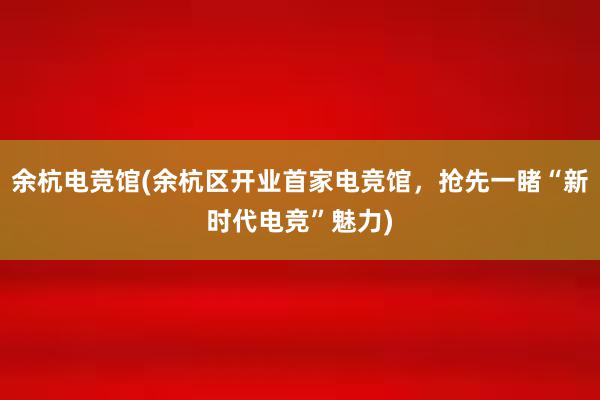 余杭电竞馆(余杭区开业首家电竞馆，抢先一睹“新时代电竞”魅力)